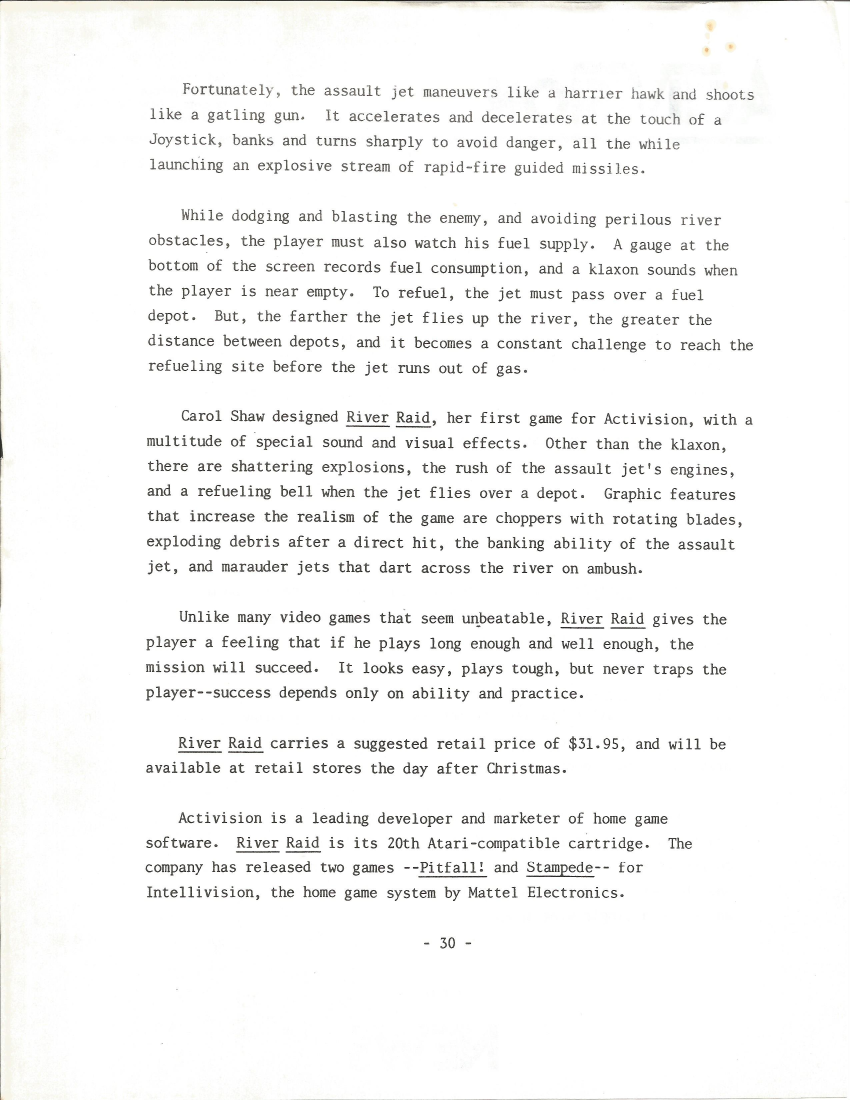 Fortunately, the assault jet maneuvers like a harrier hawk and shoots like a gatling gun. It accelerates and decelerates at the touch of a Joystick, banks and turns sharply to avoid danger, all the while launching an explosive stream of rapid-fire guided missiles.

While dodging and blasting the enemy, and avoiding perilous river obstacles, the player must also watch his fuel supply. A gauge at the bottom of the screen records fuel consumption, and a klaxon sounds when the player is near empty. To refuel, the jet must pass over a fuel depot. But, the farther the jet flies up the river, the greater the distance between depots, and it becomes a constant challenge to reach the refueling site before the jet runs out of gas.

Carol Shaw designed River Raid, her first game for Activision, with a multitude of special sound and visual effects. Other than the klaxon, there are shattering explosions, the rush of the assault jet's engines, and a refueling bell when the jet flies over a depot. Graphic features that increase the realism of the game are choppers with rotating blades, exploding debris after a direct hit, the banking ability of the assault jet, and marauder jets that dart across the river on ambush.

Unlike many video games that seem unbeatable, River Raid gives the player a feeling that if he plays long enough and well enough, the mission will succeed. It looks easy, plays tough, but never traps the player--success depends only on ability and practice.

River Raid carries a suggested retail price of $31.95, and will be available at retail stores the day after Christmas.

Activision is a leading developer and marketer of home game software. River Raid is its 20th Atari-compatible cartridge. The company has released two games --Pitfall! and Stampede-- for Intellivision, the home game system by Mattel Electronics.

- 30 -